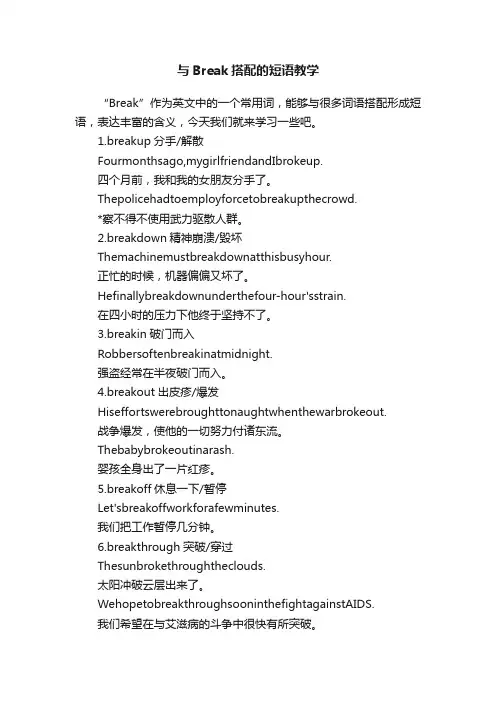 与 Break 搭配的短语教学

“Break”作为英文中的一个常用词，能够与很多词语搭配形成短语，表达丰富的含义，今天我们就来学习一些吧。

1.breakup 分手/解散

Fourmonthsago,mygirlfriendandIbrokeup.

四个月前，我和我的女朋友分手了。

Thepolicehadtoemployforcetobreakupthecrowd.

*察不得不使用武力驱散人群。

2.breakdown 精神崩溃/毁坏

Themachinemustbreakdownatthisbusyhour.

正忙的时候，机器偏偏又坏了。

Hefinallybreakdownunderthefour-hour'sstrain.

在四小时的压力下他终于坚持不了。

3.breakin 破门而入

Robbersoftenbreakinatmidnight.

强盗经常在半夜破门而入。

4.breakout 出皮疹/爆发

Hiseffortswerebroughttonaughtwhenthewarbrokeout.

战争爆发，使他的一切努力付诸东流。

Thebabybrokeoutinarash.

婴孩全身出了一片红疹。

5.breakoff 休息一下/暂停

Let'sbreakoffworkforafewminutes.

我们把工作暂停几分钟。

6.breakthrough 突破/穿过

Thesunbrokethroughtheclouds.

太阳冲破云层出来了。

WehopetobreakthroughsooninthefightagainstAIDS.

我们希望在与艾滋病的斗争中很快有所突破。